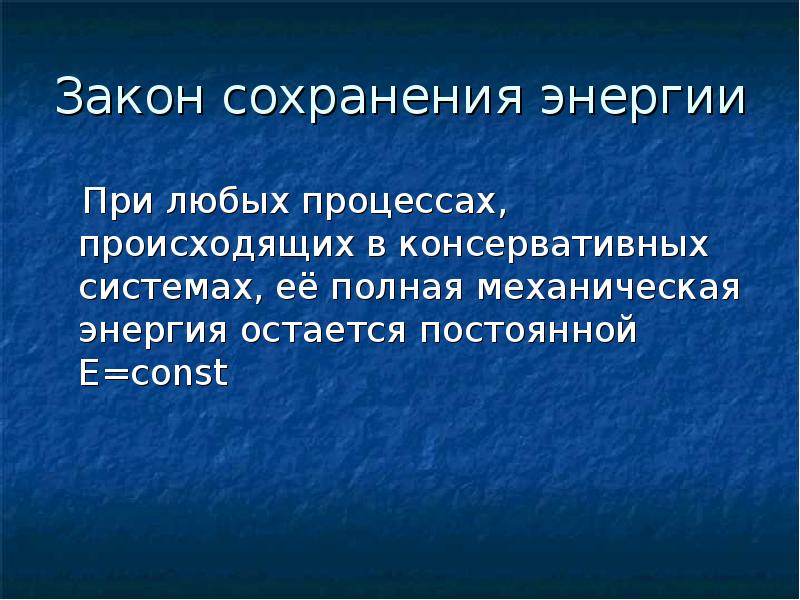 Закон сохранения энергии

При любых процессах, происходящих в консервативных системах, её полная механическая энергия остается постоянной $E=const$